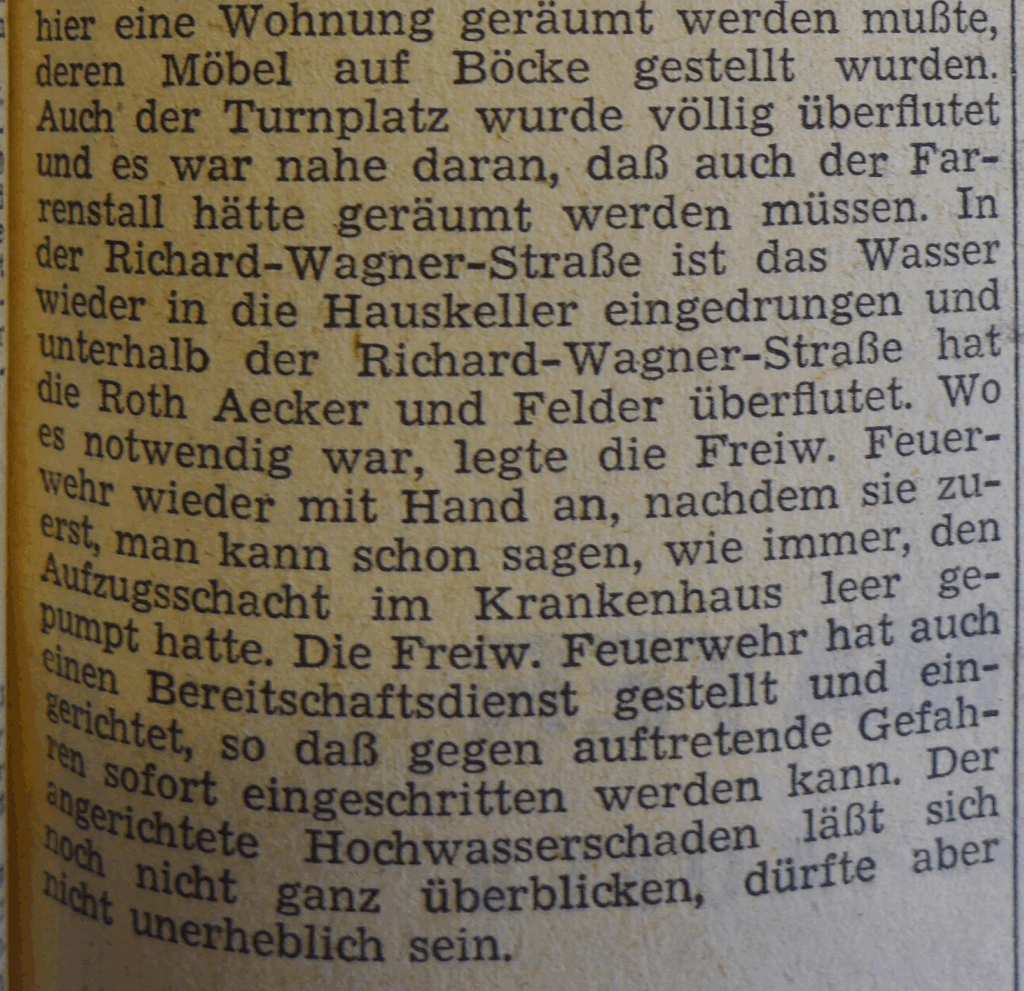 hier eine Wohnung geräumt werden mußte, deren Möbel auf Böcke gestellt wurden. Auch der Turnplatz wurde völlig überflutet und es war nahe daran, daß auch der Farrenstall hätte geräumt werden müssen. In der Richard-Wagner-Straße ist das Wasser wieder in die Hauskeller eingedrungen und unterhalb der Richard-Wagner-Straße hat die Roth Aecker und Felder überflutet. Wo es notwendig war, legte die Freiw. Feuerwehr wieder mit Hand an, nachdem sie zuerst, man kann schon sagen, wie immer, den Aufzugsschacht im Krankenhaus leer gepumpt hatte. Die Freiw. Feuerwehr hat auch einen Bereitschaftsdienst gestellt und eingerichtet, so daß gegen auftretende Gefahren sofort eingeschritten werden kann. Der angerichtete Hochwasserschaden läßt sich noch nicht ganz überblicken, dürfte aber nicht unerheblich sein.